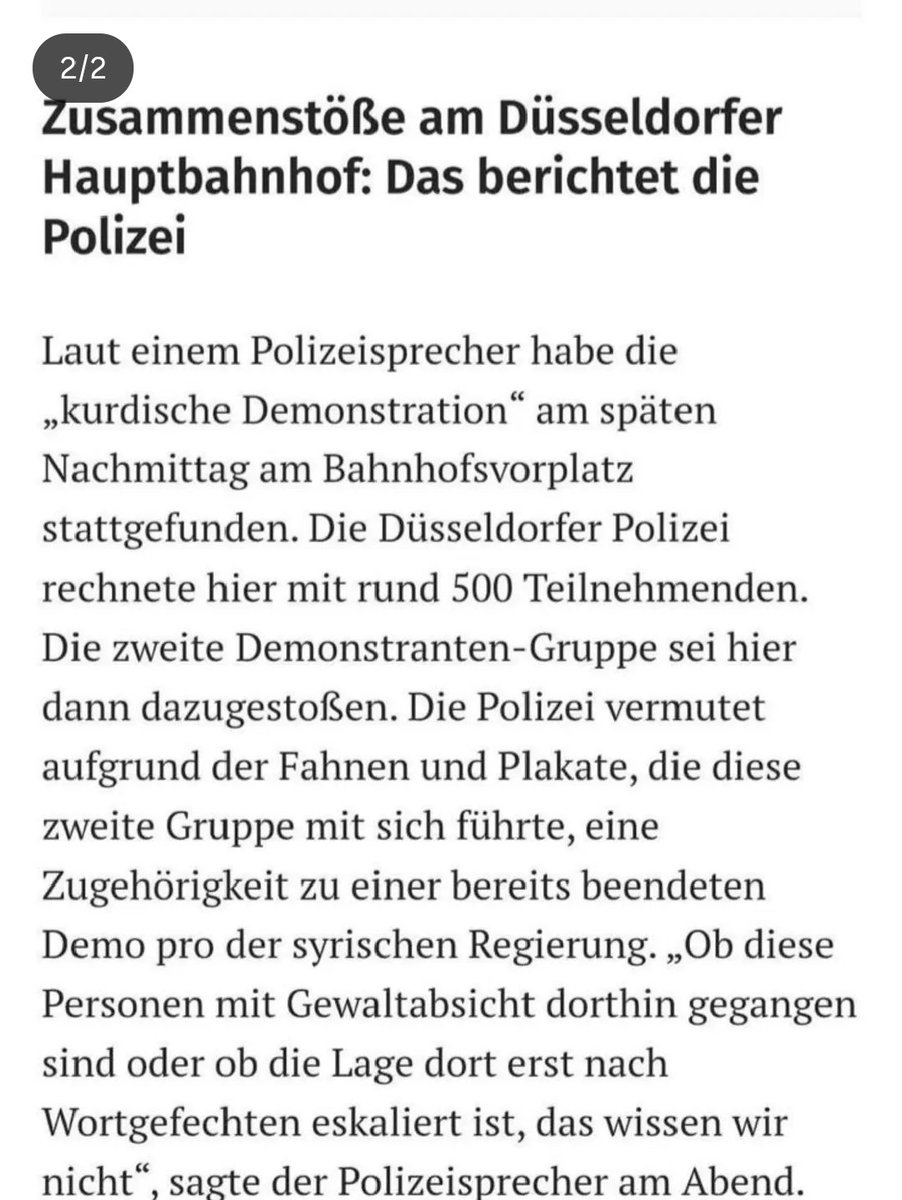 2/2

Zusammenstöße am Düsseldorfer Hauptbahnhof: Das berichtet die Polizei

Laut einem Polizeisprecher habe die „kurdische Demonstration“ am späten Nachmittag am Bahnhofsvorplatz stattgefunden. Die Düsseldorfer Polizei rechnete hier mit rund 500 Teilnehmenden. Die zweite Demonstranten-Gruppe sei hier dann dazugestoßen. Die Polizei vermutet aufgrund der Fahnen und Plakate, die diese zweite Gruppe mit sich führte, eine Zugehörigkeit zu einer bereits beendeten Demo pro der syrischen Regierung. „Ob diese Personen mit Gewaltabsicht dorthin gegangen sind oder ob die Lage dort erst nach Wortgefechten eskaliert ist, das wissen wir nicht“, sagte der Polizeisprecher am Abend.